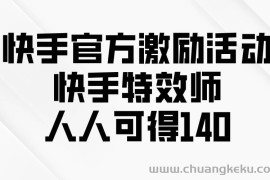 快手官方激励活动
快手特效师
人人可得140

www.chuangkeku.co